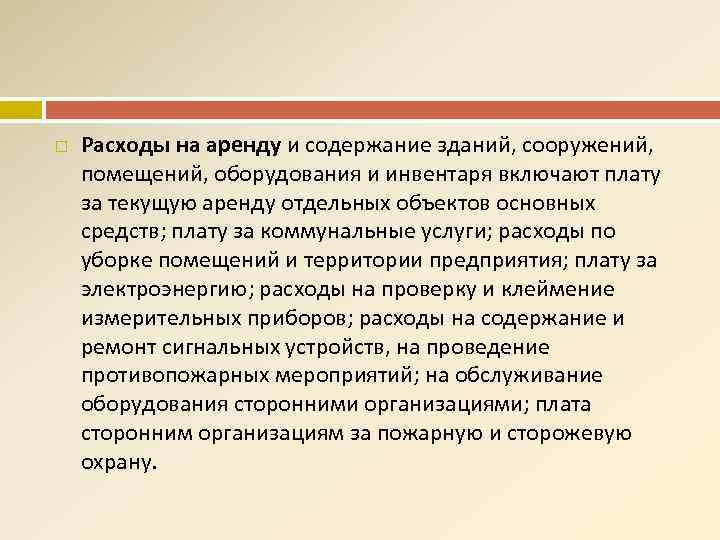 Расходы на аренду и содержание зданий, сооружений, помещений, оборудования и инвентаря включают плату за текущую аренду отдельных объектов основных средств; плату за коммунальные услуги; расходы по уборке помещений и территории предприятия; плату за электроэнергию; расходы на проверку и клеймение измерительных приборов; расходы на содержание и ремонт сигнальных устройств, на проведение противопожарных мероприятий; на обслуживание оборудования сторонними организациями; плата сторонним организациям за пожарную и сторожевую охрану.